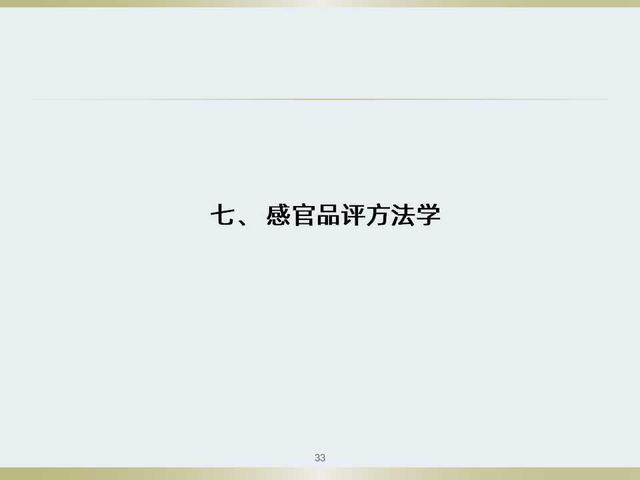 七、 感官品评方法学

33